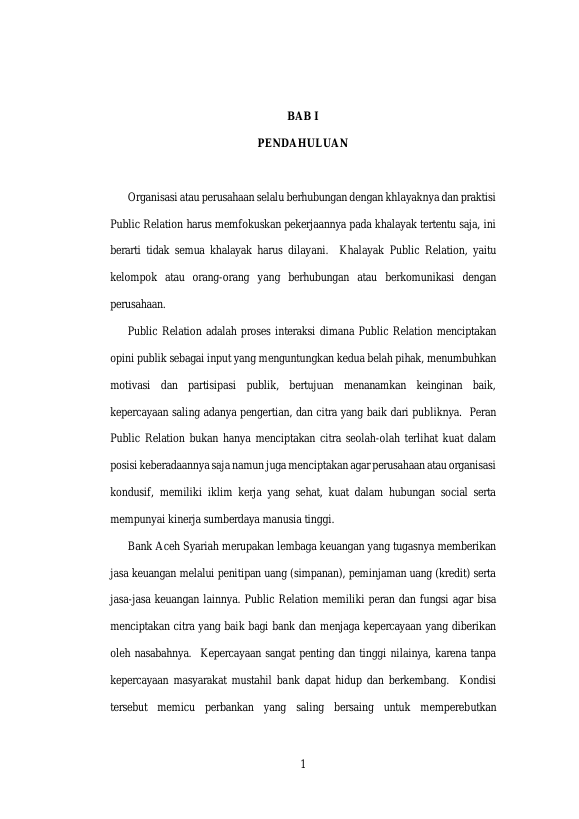 BAB I

PENDAHULUAN

Organisasi atau perusahaan selalu berhubungan dengan khlayaknya dan praktisi Public Relation harus memfokuskan pekerjaannya pada khalayak tertentu saja, ini berarti tidak semua khalayak harus dilayani. Khalayak Public Relation, yaitu kelompok atau orang-orang yang berhubungan atau berkomunikasi dengan perusahaan.

Public Relation adalah proses interaksi dimana Public Relation menciptakan opini publik sebagai input yang menguntungkan kedua belah pihak, menumbuhkan motivasi dan partisipasi publik, bertujuan menanamkan keinginan baik, kepercayaan saling adanya pengertian, dan citra yang baik dari publiknya. Peran Public Relation bukan hanya menciptakan citra seolah-olah terlihat kuat dalam posisi keberadaannya saja namun juga menciptakan agar perusahaan atau organisasi kondusif, memiliki iklim kerja yang sehat, kuat dalam hubungan social serta mempunyai kinerja sumberdaya manusia tinggi.

Bank Aceh Syariah merupakan lembaga keuangan yang tugasnya memberikan jasa keuangan melalui penitipan uang (simpanan), peminjaman uang (kredit) serta jasa-jasa keuangan lainnya. Public Relation memiliki peran dan fungsi agar bisa menciptakan citra yang baik bagi bank dan menjaga kepercayaan yang diberikan oleh nasabahnya. Kepercayaan sangat penting dan tinggi nilainya, karena tanpa kepercayaan masyarakat mustahil bank dapat hidup dan berkembang. Kondisi tersebut memicu perbankan yang saling bersaing untuk memperebutkan

1